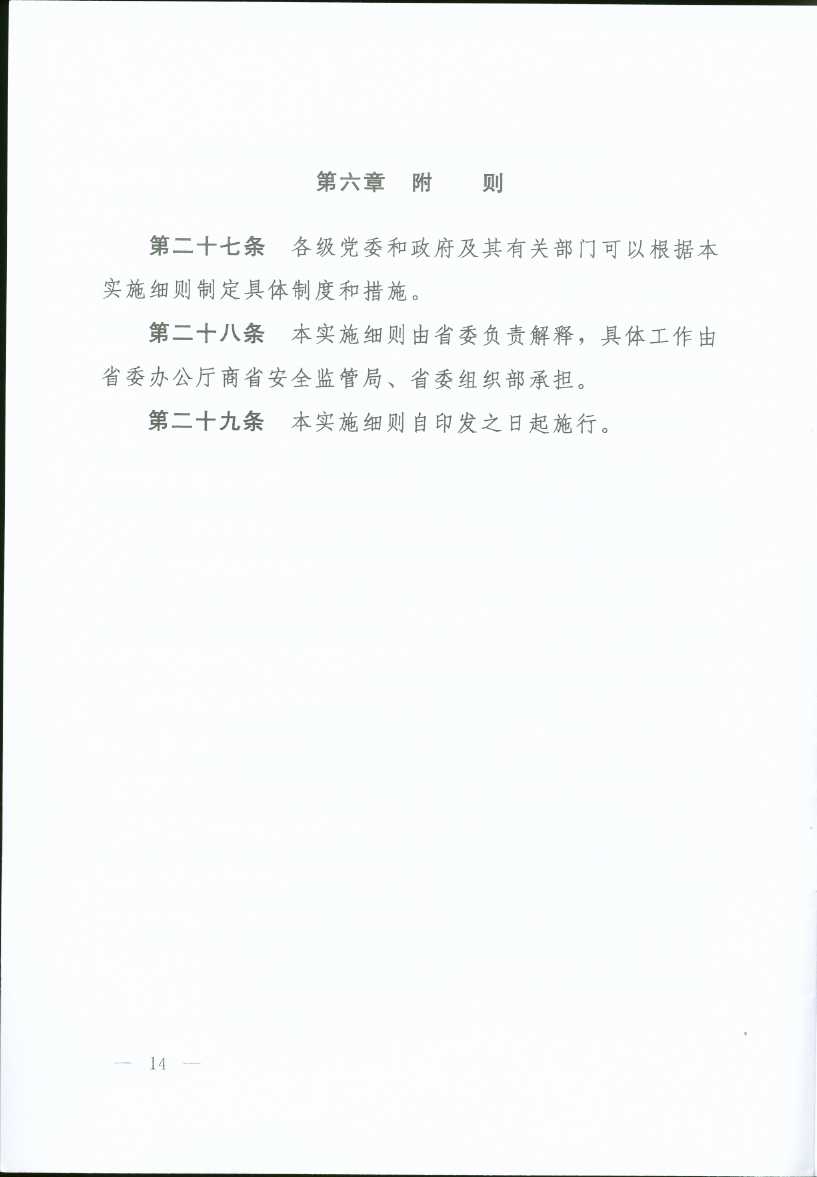 第六章　附　则

第二十七条　各级党委和政府及其有关部门可以根据本实施细则制定具体制度和措施。

第二十八条　本实施细则由省委负责解释，具体工作由省委办公厅商省安全监管局、省委组织部承担。

第二十九条　本实施细则自印发之日起施行。

— 14 —